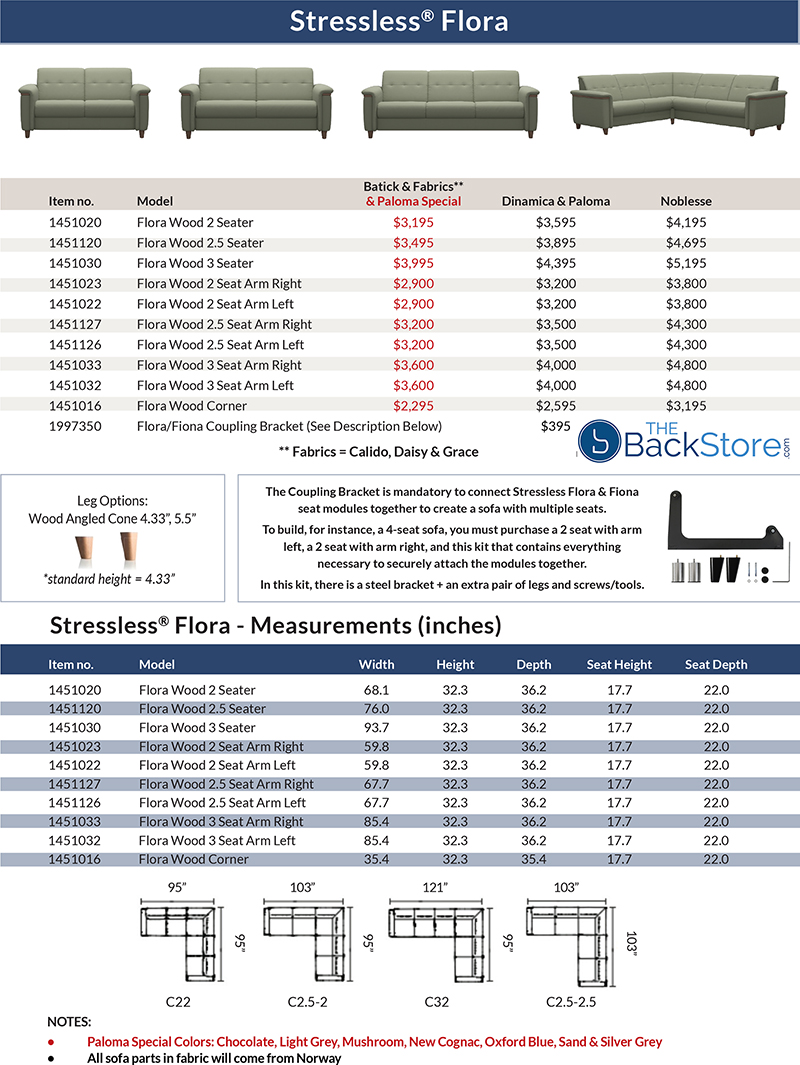 Stressless® Flora

| Item no. | Model | Batick & Fabrics** & Paloma Special | Dinamica & Paloma | Noblesse |
|---|---|---|---|---|
| 1451020 | Flora Wood 2 Seater | $3,195 | $3,595 | $4,195 |
| 1451120 | Flora Wood 2.5 Seater | $3,495 | $3,895 | $4,695 |
| 1451030 | Flora Wood 3 Seater | $3,995 | $4,395 | $5,195 |
| 1451023 | Flora Wood 2 Seat Arm Right | $2,900 | $3,200 | $3,800 |
| 1451022 | Flora Wood 2 Seat Arm Left | $2,900 | $3,200 | $3,800 |
| 1451127 | Flora Wood 2.5 Seat Arm Right | $3,200 | $3,500 | $4,300 |
| 1451126 | Flora Wood 2.5 Seat Arm Left | $3,200 | $3,500 | $4,300 |
| 1451033 | Flora Wood 3 Seat Arm Right | $3,600 | $4,000 | $4,800 |
| 1451032 | Flora Wood 3 Seat Arm Left | $3,600 | $4,000 | $4,800 |
| 1451016 | Flora Wood Corner | $2,295 | $2,595 | $3,195 |
| 1997350 | Flora/Fiona Coupling Bracket (See Description Below) | | $395 | |

** Fabrics = Calido, Daisy & Grace

THE BackStore.com

Leg Options:
Wood Angled Cone 4.33", 5.5"

*standard height = 4.33"

The Coupling Bracket is mandatory to connect Stressless Flora & Fiona seat modules together to create a sofa with multiple seats.

To build, for instance, a 4-seat sofa, you must purchase a 2 seat with arm left, a 2 seat with arm right, and this kit that contains everything necessary to securely attach the modules together.

In this kit, there is a steel bracket + an extra pair of legs and screws/tools.

Stressless® Flora - Measurements (inches)

| Item no. | Model | Width | Height | Depth | Seat Height | Seat Depth |
|---|---|---|---|---|---|---|
| 1451020 | Flora Wood 2 Seater | 68.1 | 32.3 | 36.2 | 17.7 | 22.0 |
| 1451120 | Flora Wood 2.5 Seater | 76.0 | 32.3 | 36.2 | 17.7 | 22.0 |
| 1451030 | Flora Wood 3 Seater | 93.7 | 32.3 | 36.2 | 17.7 | 22.0 |
| 1451023 | Flora Wood 2 Seat Arm Right | 59.8 | 32.3 | 36.2 | 17.7 | 22.0 |
| 1451022 | Flora Wood 2 Seat Arm Left | 59.8 | 32.3 | 36.2 | 17.7 | 22.0 |
| 1451127 | Flora Wood 2.5 Seat Arm Right | 67.7 | 32.3 | 36.2 | 17.7 | 22.0 |
| 1451126 | Flora Wood 2.5 Seat Arm Left | 67.7 | 32.3 | 36.2 | 17.7 | 22.0 |
| 1451033 | Flora Wood 3 Seat Arm Right | 85.4 | 32.3 | 36.2 | 17.7 | 22.0 |
| 1451032 | Flora Wood 3 Seat Arm Left | 85.4 | 32.3 | 36.2 | 17.7 | 22.0 |
| 1451016 | Flora Wood Corner | 35.4 | 32.3 | 35.4 | 17.7 | 22.0 |

95" 95" C22
103" 95" C2.5-2
121" 95" C32
103" 103" C2.5-2.5

NOTES:
• Paloma Special Colors: Chocolate, Light Grey, Mushroom, New Cognac, Oxford Blue, Sand & Silver Grey
• All sofa parts in fabric will come from Norway